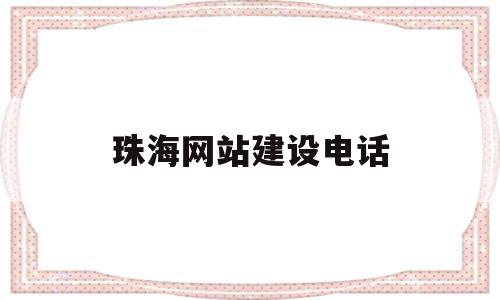 珠海网站建设电话